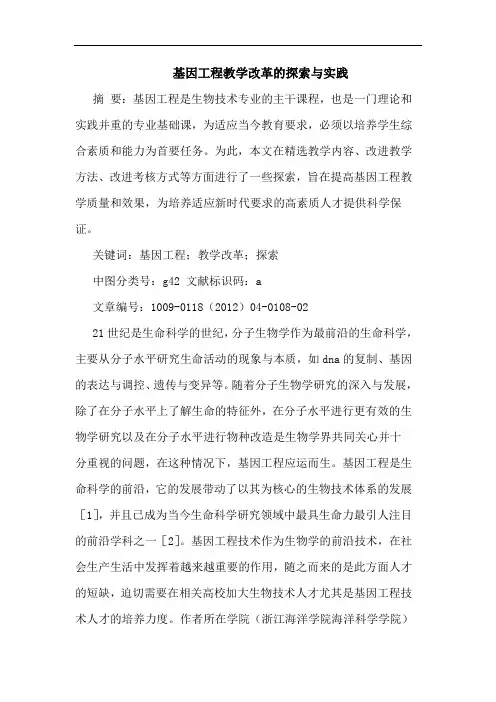 基因工程教学改革的探索与实践

摘 要：基因工程是生物技术专业的主干课程，也是一门理论和实践并重的专业基础课，为适应当今教育要求，必须以培养学生综合素质和能力为首要任务。为此，本文在精选教学内容、改进教学方法、改进考核方式等方面进行了一些探索，旨在提高基因工程教学质量和效果，为培养适应新时代要求的高素质人才提供科学保证。

关键词：基因工程；教学改革；探索

中图分类号：g42 文献标识码：a

文章编号：1009-0118（2012）04-0108-02

21世纪是生命科学的世纪，分子生物学作为最前沿的生命科学，主要从分子水平研究生命活动的现象与本质，如dna的复制、基因的表达与调控、遗传与变异等。随着分子生物学研究的深入与发展，除了在分子水平上了解生命的特征外，在分子水平进行更有效的生物学研究以及在分子水平进行物种改造是生物学界共同关心并十分重视的问题，在这种情况下，基因工程应运而生。基因工程是生命科学的前沿，它的发展带动了以其为核心的生物技术体系的发展［1］，并且已成为当今生命科学研究领域中最具生命力最引人注目的前沿学科之一［2］。基因工程技术作为生物学的前沿技术，在社会生产生活中发挥着越来越重要的作用，随之而来的是此方面人才的短缺，迫切需要在相关高校加大生物技术人才尤其是基因工程技术人才的培养力度。作者所在学院（浙江海洋学院海洋科学学院）